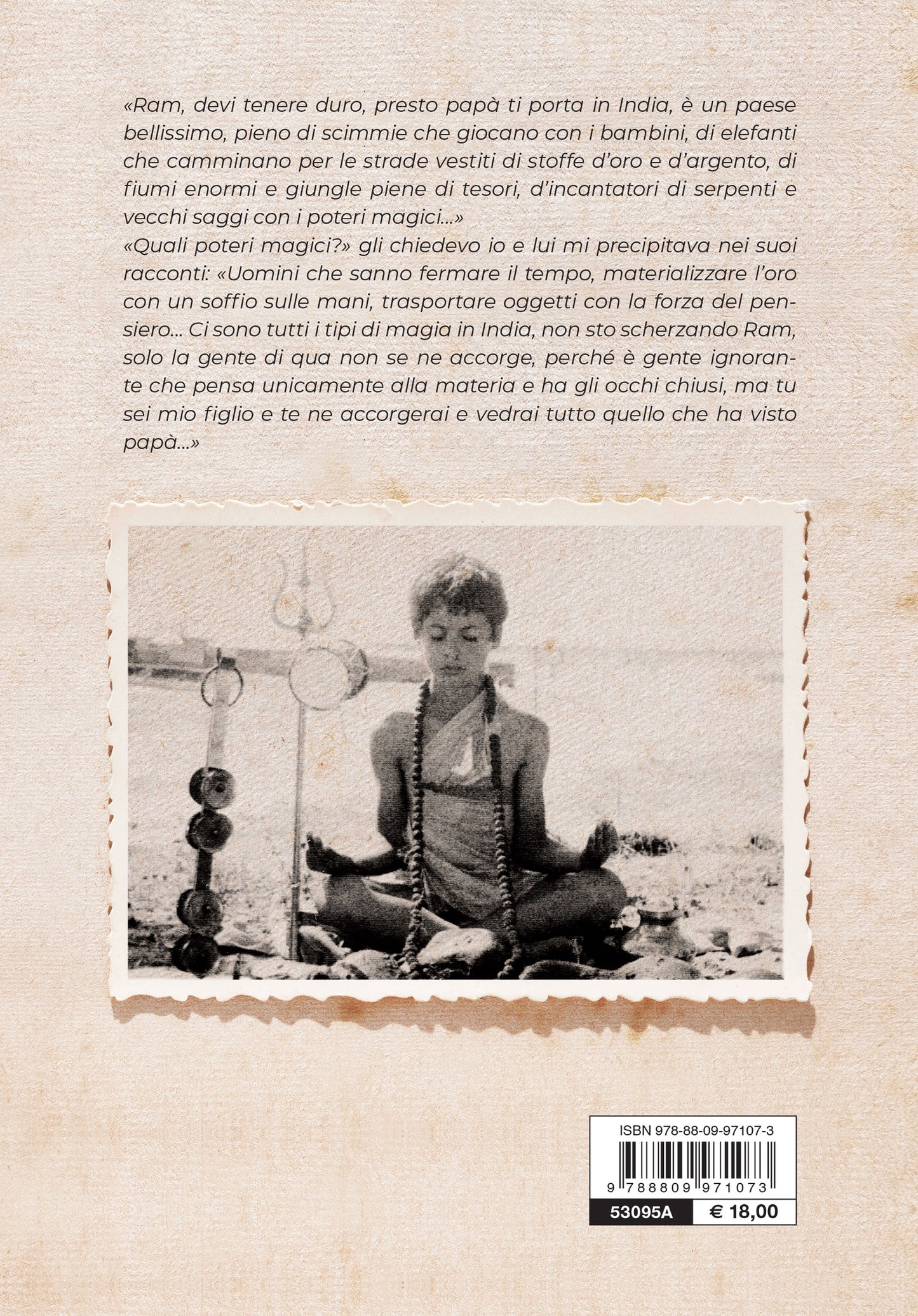 «Ram, devi tenere duro, presto papà ti porta in India, è un paese bellissimo, pieno di scimmie che giocano con i bambini, di elefanti che camminano per le strade vestiti di stoffe d'oro e d'argento, di fiumi enormi e giungle piene di tesori, d'incantatori di serpenti e vecchi saggi con i poteri magici...»
«Quali poteri magici?» gli chiedevo io e lui mi precipitava nei suoi racconti: «Uomini che sanno fermare il tempo, materializzare l'oro con un soffio sulle mani, trasportare oggetti con la forza del pensiero... Ci sono tutti i tipi di magia in India, non sto scherzando Ram, solo la gente di qua non se ne accorge, perché è gente ignorante che pensa unicamente alla materia e ha gli occhi chiusi, ma tu sei mio figlio e te ne accorgerai e vedrai tutto quello che ha visto papà...»

ISBN 978-88-09-97107-3
9 788809 971073
53095A
€ 18,00